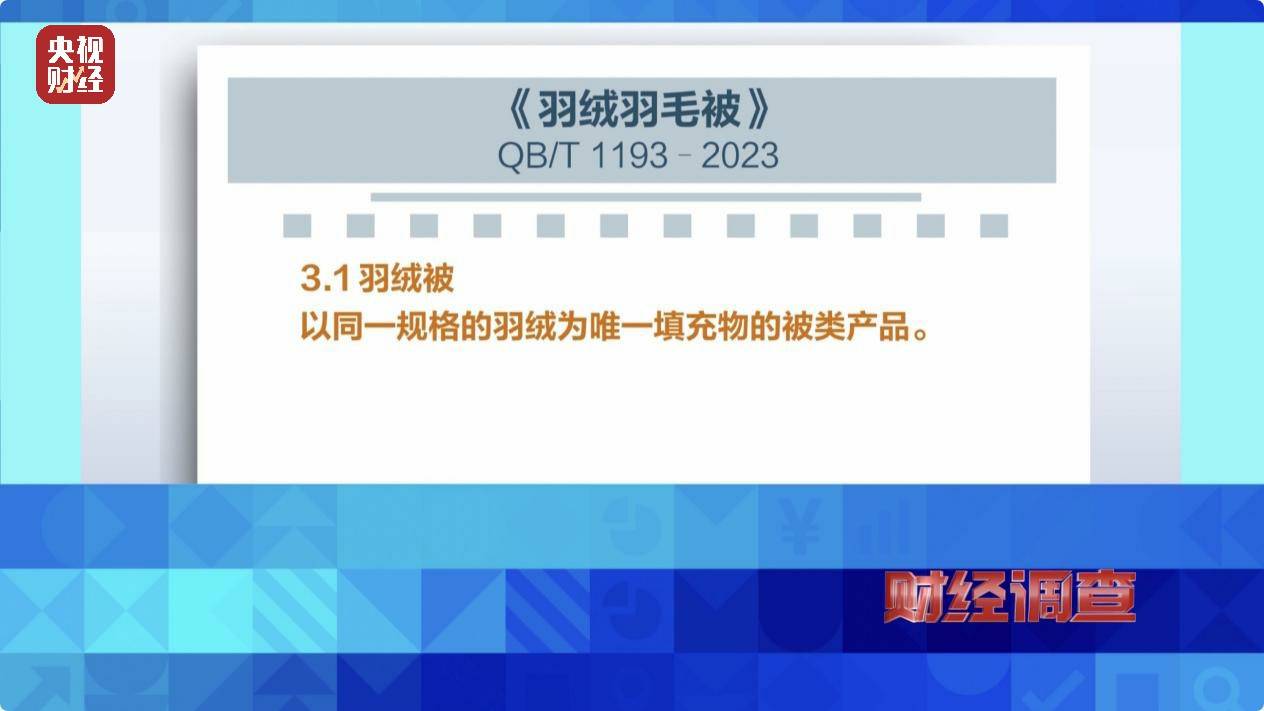 央视财经

《羽绒羽毛被》
QB/T 1193－2023

3.1 羽绒被
以同一规格的羽绒为唯一填充物的被类产品。

财经调查